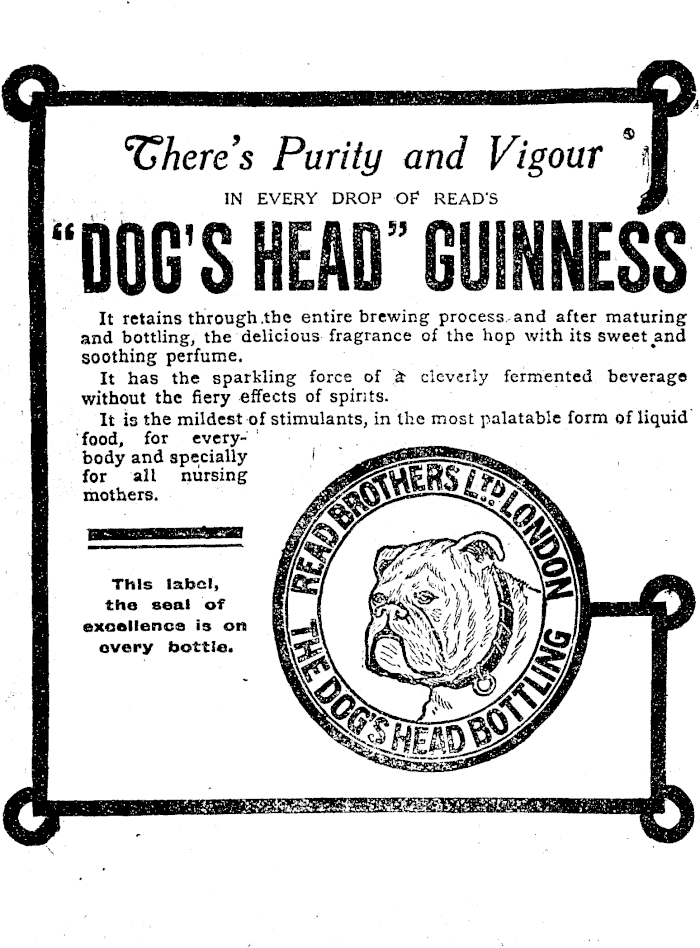 There's Purity and Vigour

IN EVERY DROP OF READ'S

"DOG'S HEAD" GUINNESS

It retains through the entire brewing process and after maturing and bottling, the delicious fragrance of the hop with its sweet and soothing perfume.

It has the sparkling force of a cleverly fermented beverage without the fiery effects of spirits.

It is the mildest of stimulants, in the most palatable form of liquid food, for everybody and specially for all nursing mothers.

This label, the seal of excellence is on every bottle.

READ BROTHERS LTD LONDON

THE DOG'S HEAD BOTTLING